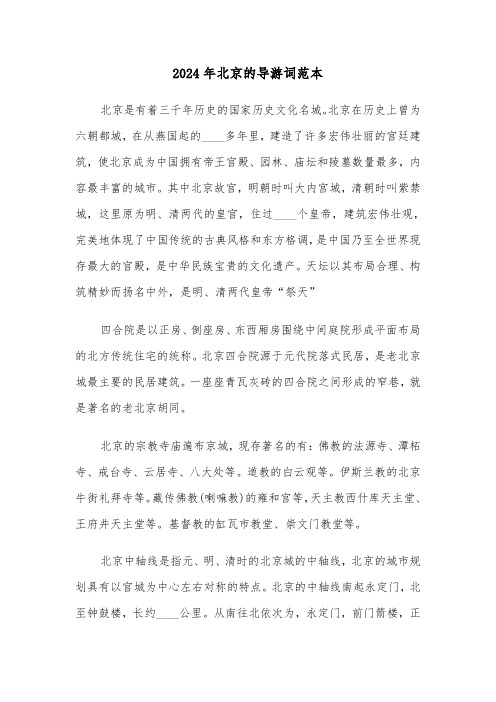 2024年北京的导游词范本

北京是有着三千年历史的国家历史文化名城。北京在历史上曾为六朝都城，在从燕国起的____多年里，建造了许多宏伟壮丽的宫廷建筑，使北京成为中国拥有帝王宫殿、园林、庙坛和陵墓数量最多，内容最丰富的城市。其中北京故宫，明朝时叫大内宫城，清朝时叫紫禁城，这里原为明、清两代的皇宫，住过____个皇帝，建筑宏伟壮观，完美地体现了中国传统的古典风格和东方格调，是中国乃至全世界现存最大的宫殿，是中华民族宝贵的文化遗产。天坛以其布局合理、构筑精妙而扬名中外，是明、清两代皇帝“祭天”

四合院是以正房、倒座房、东西厢房围绕中间庭院形成平面布局的北方传统住宅的统称。北京四合院源于元代院落式民居，是老北京城最主要的民居建筑。一座座青瓦灰砖的四合院之间形成的窄巷，就是著名的老北京胡同。

北京的宗教寺庙遍布京城，现存著名的有：佛教的法源寺、潭柘寺、戒台寺、云居寺、八大处等。道教的白云观等。伊斯兰教的北京牛街礼拜寺等。藏传佛教(喇嘛教)的雍和宫等，天主教西什库天主堂、王府井天主堂等。基督教的缸瓦市教堂、崇文门教堂等。

北京中轴线是指元、明、清时的北京城的中轴线，北京的城市规划具有以宫城为中心左右对称的特点。北京的中轴线南起永定门，北至钟鼓楼，长约____公里。从南往北依次为，永定门，前门箭楼，正